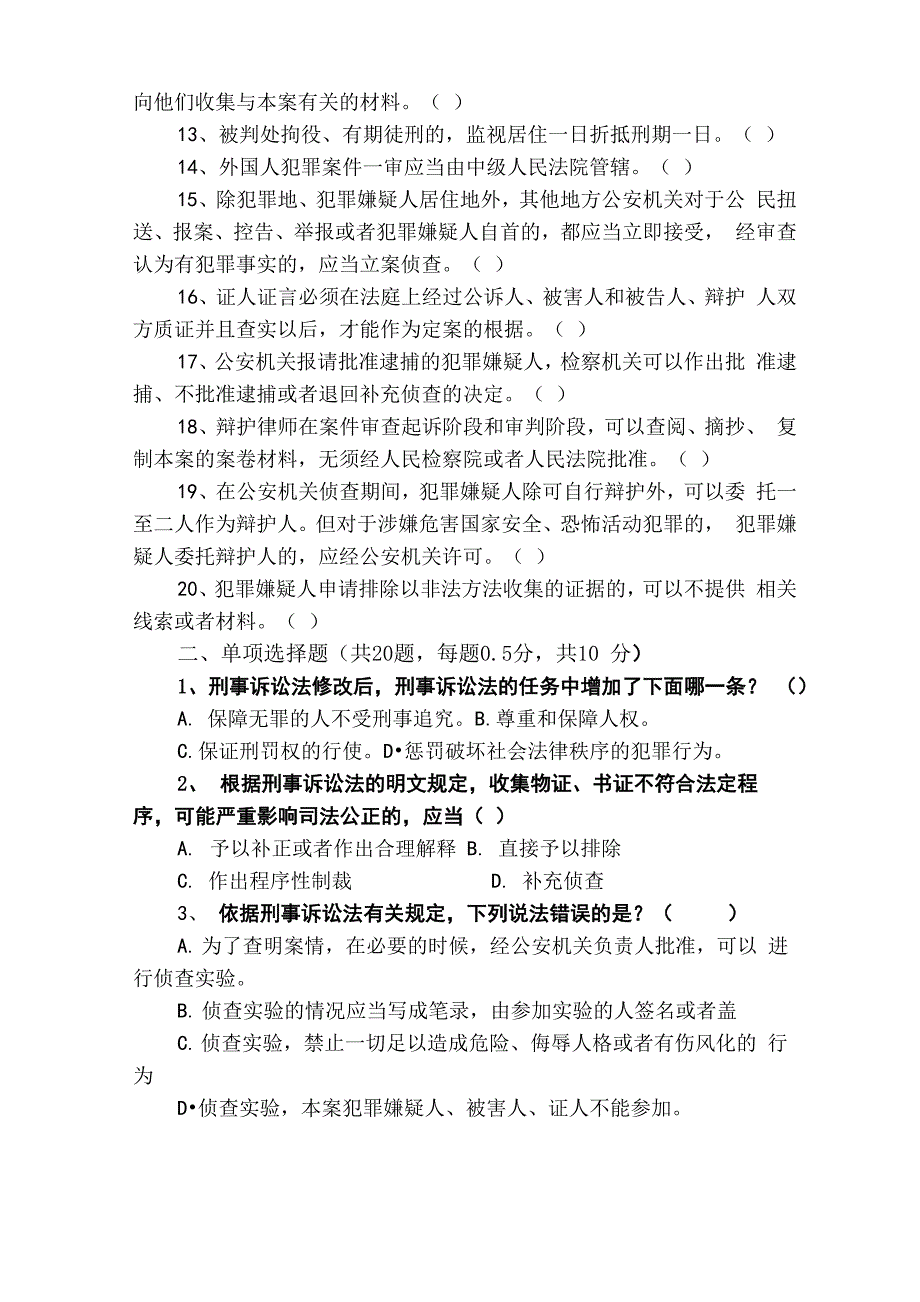 向他们收集与本案有关的材料。（ ）

13、被判处拘役、有期徒刑的，监视居住一日折抵刑期一日。（ ）

14、外国人犯罪案件一审应当由中级人民法院管辖。（ ）

15、除犯罪地、犯罪嫌疑人居住地外，其他地方公安机关对于公 民扭送、报案、控告、举报或者犯罪嫌疑人自首的，都应当立即接受， 经审查认为有犯罪事实的，应当立案侦查。（ ）

16、证人证言必须在法庭上经过公诉人、被害人和被告人、辩护 人双方质证并且查实以后，才能作为定案的根据。（ ）

17、公安机关报请批准逮捕的犯罪嫌疑人，检察机关可以作出批 准逮捕、不批准逮捕或者退回补充侦查的决定。（ ）

18、辩护律师在案件审查起诉阶段和审判阶段，可以查阅、摘抄、 复制本案的案卷材料，无须经人民检察院或者人民法院批准。（ ）

19、在公安机关侦查期间，犯罪嫌疑人除可自行辩护外，可以委 托一至二人作为辩护人。但对于涉嫌危害国家安全、恐怖活动犯罪的， 犯罪嫌疑人委托辩护人的，应经公安机关许可。（ ）

20、犯罪嫌疑人申请排除以非法方法收集的证据的，可以不提供 相关线索或者材料。（ ）

二、单项选择题（共20题，每题0.5分，共10 分）

1、刑事诉讼法修改后，刑事诉讼法的任务中增加了下面哪一条？ （）

A. 保障无罪的人不受刑事追究。B.尊重和保障人权。

C.保证刑罚权的行使。D•惩罚破坏社会法律秩序的犯罪行为。

2、 根据刑事诉讼法的明文规定，收集物证、书证不符合法定程序，可能严重影响司法公正的，应当（ ）

A. 予以补正或者作出合理解释 B. 直接予以排除

C. 作出程序性制裁 D. 补充侦查

3、 依据刑事诉讼法有关规定，下列说法错误的是？（ ）

A.为了查明案情，在必要的时候，经公安机关负责人批准，可以 进行侦查实验。

B.侦查实验的情况应当写成笔录，由参加实验的人签名或者盖

C.侦查实验，禁止一切足以造成危险、侮辱人格或者有伤风化的 行为

D•侦查实验，本案犯罪嫌疑人、被害人、证人不能参加。